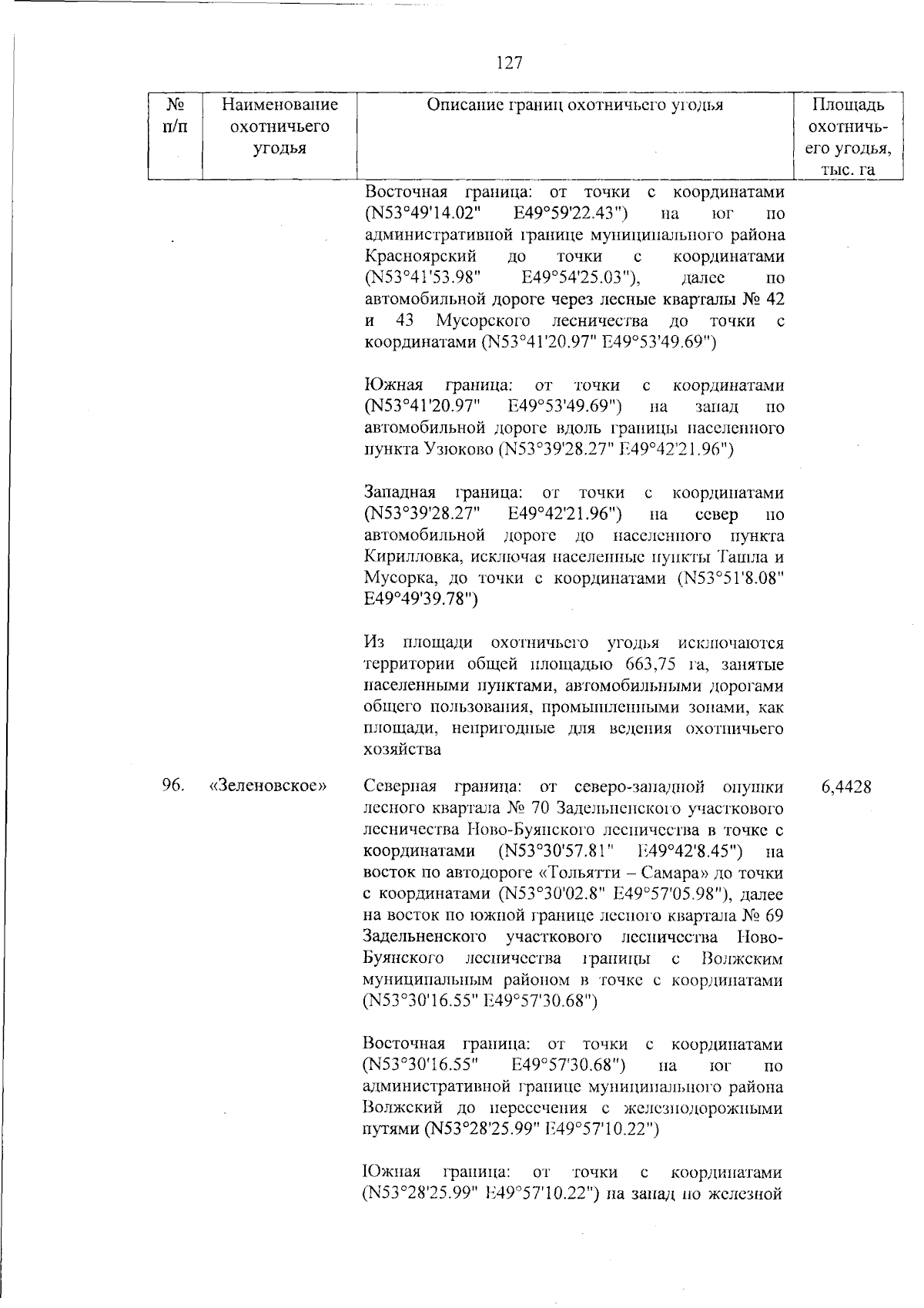 127

| № п/п | Наименование охотничьего угодья | Описание границ охотничьего угодья | Площадь охотничьего угодья, тыс. га |
|---|---|---|---|
| | | Восточная граница: от точки с координатами (N53°49'14.02" E49°59'22.43") на юг по административной границе муниципального района Красноярский до точки с координатами (N53°41'53.98" E49°54'25.03"), далее по автомобильной дороге через лесные кварталы № 42 и 43 Мусорского лесничества до точки с координатами (N53°41'20.97" E49°53'49.69")<br><br>Южная граница: от точки с координатами (N53°41'20.97" E49°53'49.69") на запад по автомобильной дороге вдоль границы населенного пункта Узюково (N53°39'28.27" E49°42'21.96")<br><br>Западная граница: от точки с координатами (N53°39'28.27" E49°42'21.96") на север по автомобильной дороге до населенного пункта Кирилловка, исключая населенные пункты Ташла и Мусорка, до точки с координатами (N53°51'8.08" E49°49'39.78")<br><br>Из площади охотничьего угодья исключаются территории общей площадью 663,75 га, занятые населенными пунктами, автомобильными дорогами общего пользования, промышленными зонами, как площади, непригодные для ведения охотничьего хозяйства | |
| 96. | «Зеленовское» | Северная граница: от северо-западной опушки лесного квартала № 70 Задельненского участкового лесничества Ново-Буянского лесничества в точке с координатами (N53°30'57.81" E49°42'8.45") на восток по автодороге «Тольятти – Самара» до точки с координатами (N53°30'02.8" E49°57'05.98"), далее на восток по южной границе лесного квартала № 69 Задельненского участкового лесничества Ново-Буянского лесничества границы с Волжским муниципальным районом в точке с координатами (N53°30'16.55" E49°57'30.68")<br><br>Восточная граница: от точки с координатами (N53°30'16.55" E49°57'30.68") на юг по административной границе муниципального района Волжский до пересечения с железнодорожными путями (N53°28'25.99" E49°57'10.22")<br><br>Южная граница: от точки с координатами (N53°28'25.99" E49°57'10.22") на запад по железной | 6,4428 |